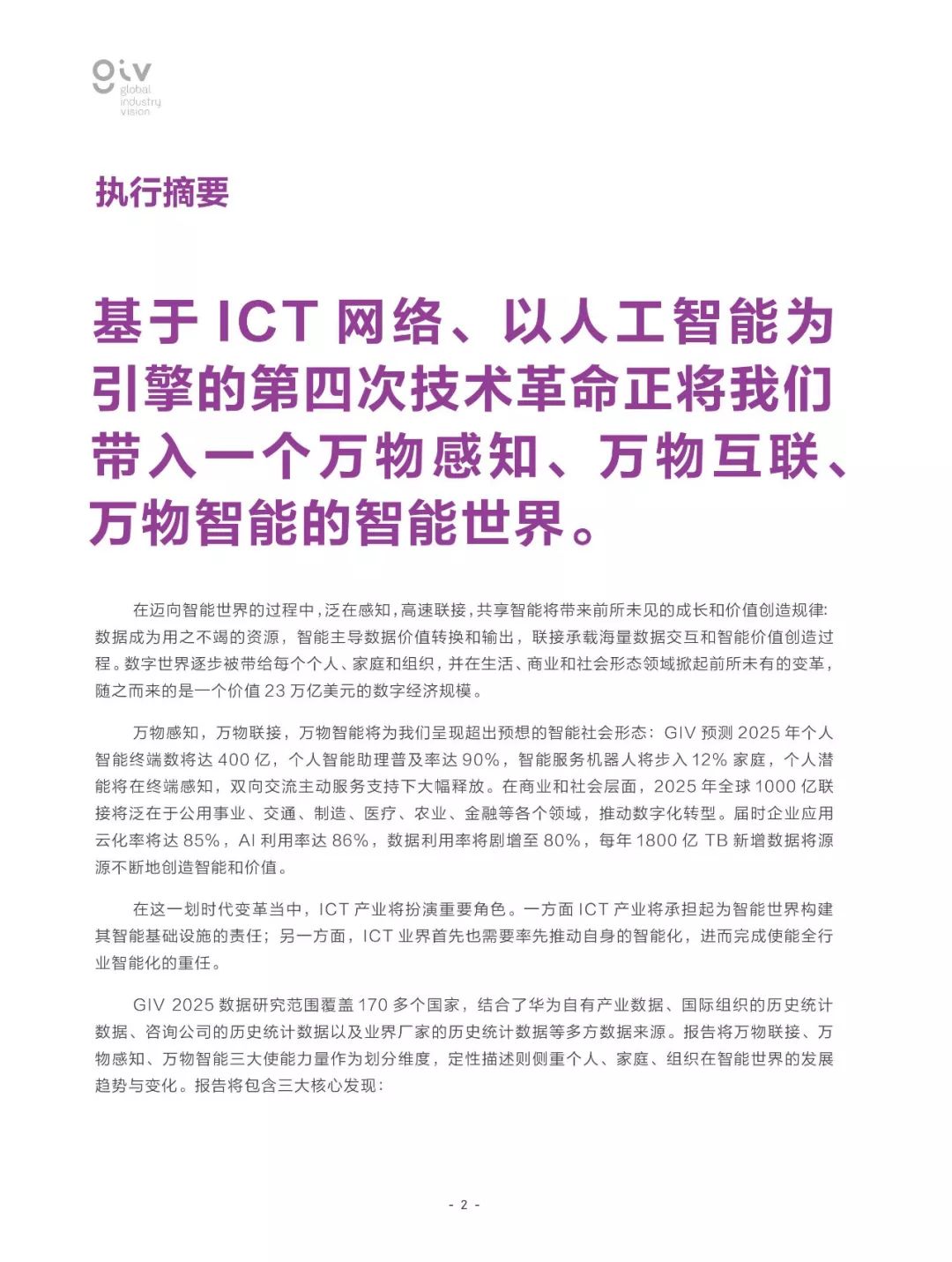 giv
global
industry
vision

执行摘要

基于 ICT 网络、以人工智能为引擎的第四次技术革命正将我们带入一个万物感知、万物互联、万物智能的智能世界。

在迈向智能世界的过程中，泛在感知，高速联接，共享智能将带来前所未见的成长和价值创造规律：数据成为用之不竭的资源，智能主导数据价值转换和输出，联接承载海量数据交互和智能价值创造过程。数字世界逐步被带给每个个人、家庭和组织，并在生活、商业和社会形态领域掀起前所未有的变革，随之而来的是一个价值 23 万亿美元的数字经济规模。

万物感知，万物联接，万物智能将为我们呈现超出预想的智能社会形态：GIV 预测 2025 年个人智能终端数将达 400 亿，个人智能助理普及率达 90%，智能服务机器人将步入 12% 家庭，个人潜能将在终端感知，双向交流主动服务支持下大幅释放。在商业和社会层面，2025 年全球 1000 亿联接将泛在于公用事业、交通、制造、医疗、农业、金融等各个领域，推动数字化转型。届时企业应用云化率将达 85%，AI 利用率达 86%，数据利用率将剧增至 80%，每年 1800 亿 TB 新增数据将源源不断地创造智能和价值。

在这一划时代变革当中，ICT 产业将扮演重要角色。一方面 ICT 产业将承担起为智能世界构建其智能基础设施的责任；另一方面，ICT 业界首先也需要率先推动自身的智能化，进而完成使能全行业智能化的重任。

GIV 2025 数据研究范围覆盖 170 多个国家，结合了华为自有产业数据、国际组织的历史统计数据、咨询公司的历史统计数据以及业界厂家的历史统计数据等多方数据来源。报告将万物联接、万物感知、万物智能三大使能力量作为划分维度，定性描述则侧重个人、家庭、组织在智能世界的发展趋势与变化。报告将包含三大核心发现：

- 2 -